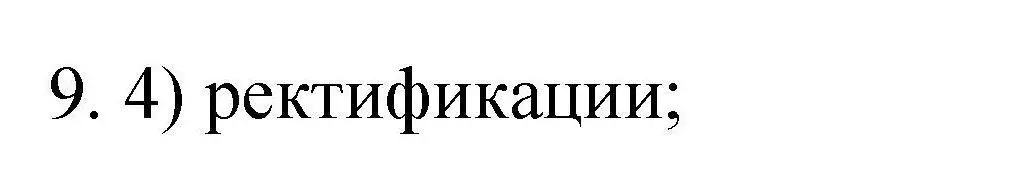 9. 4) ректификации;